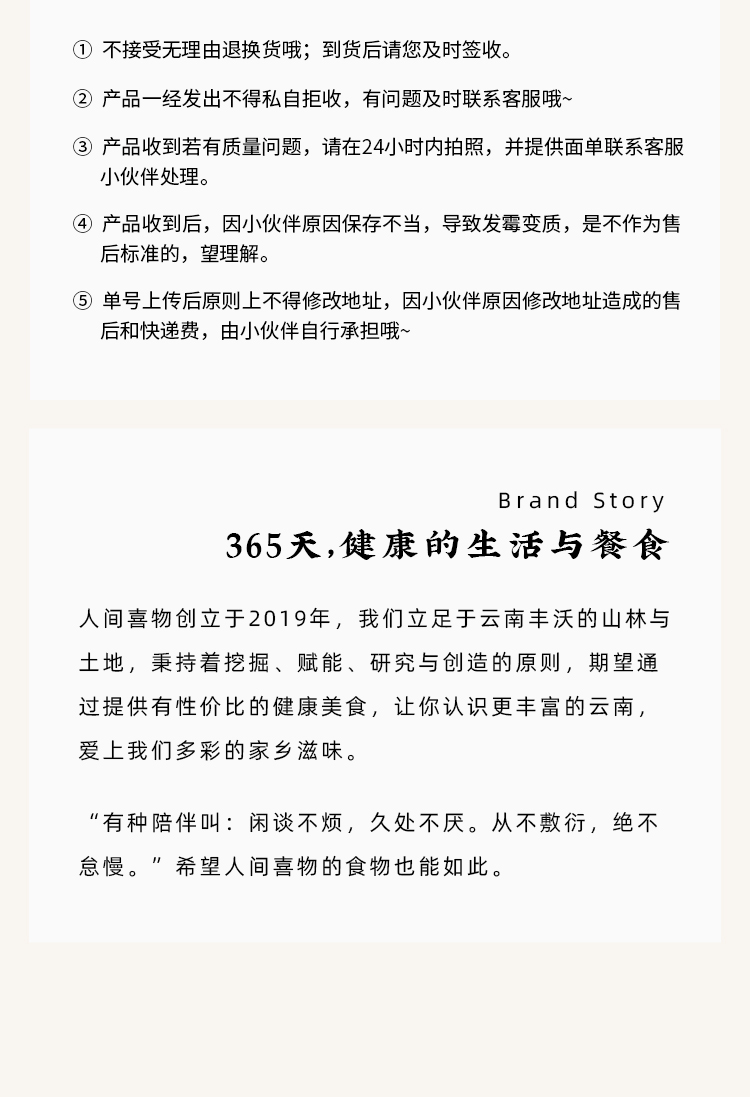 ① 不接受无理由退换货哦；到货后请您及时签收。

② 产品一经发出不得私自拒收，有问题及时联系客服哦~

③ 产品收到若有质量问题，请在24小时内拍照，并提供面单联系客服小伙伴处理。

④ 产品收到后，因小伙伴原因保存不当，导致发霉变质，是不作为售后标准的，望理解。

⑤ 单号上传后原则上不得修改地址，因小伙伴原因修改地址造成的售后和快递费，由小伙伴自行承担哦~

Brand Story

365天,健康的生活与餐食

人间喜物创立于2019年，我们立足于云南丰沃的山林与土地，秉持着挖掘、赋能、研究与创造的原则，期望通过提供有性价比的健康美食，让你认识更丰富的云南，爱上我们多彩的家乡滋味。

“有种陪伴叫：闲谈不烦，久处不厌。从不敷衍，绝不怠慢。”希望人间喜物的食物也能如此。